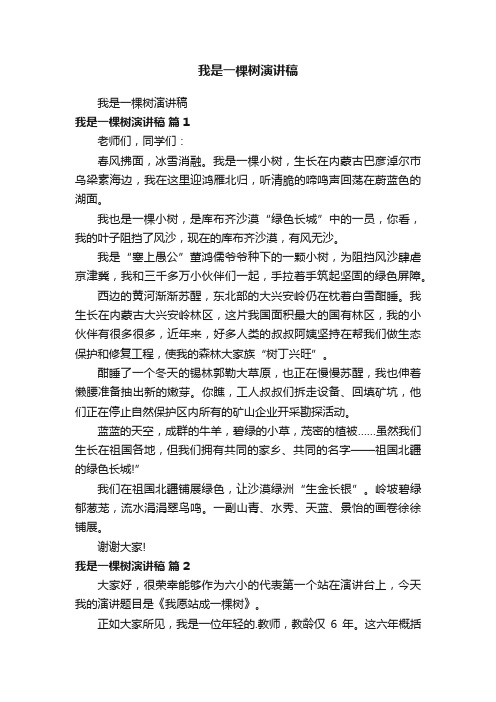 我是一棵树演讲稿

我是一棵树演讲稿

我是一棵树演讲稿 篇 1

老师们，同学们：

春风拂面，冰雪消融。我是一棵小树，生长在内蒙古巴彦淖尔市乌梁素海边，我在这里迎鸿雁北归，听清脆的啼鸣声回荡在蔚蓝色的湖面。

我也是一棵小树，是库布齐沙漠“绿色长城”中的一员，你看，我的叶子阻挡了风沙，现在的库布齐沙漠，有风无沙。

我是“塞上愚公”董鸿儒爷爷种下的一颗小树，为阻挡风沙肆虐京津冀，我和三千多万小伙伴们一起，手拉着手筑起坚固的绿色屏障。

西边的黄河渐渐苏醒，东北部的大兴安岭仍在枕着白雪酣睡。我生长在内蒙古大兴安岭林区，这片我国面积最大的国有林区，我的小伙伴有很多很多，近年来，好多人类的叔叔阿姨坚持在帮我们做生态保护和修复工程，使我的森林大家族“树丁兴旺”。

酣睡了一个冬天的锡林郭勒大草原，也正在慢慢苏醒，我也伸着懒腰准备抽出新的嫩芽。你瞧，工人叔叔们拆走设备、回填矿坑，他们正在停止自然保护区内所有的矿山企业开采勘探活动。

蓝蓝的天空，成群的牛羊，碧绿的小草，茂密的植被……虽然我们生长在祖国各地，但我们拥有共同的家乡、共同的名字——祖国北疆的绿色长城!”

我们在祖国北疆铺展绿色，让沙漠绿洲“生金长银”。岭坡碧绿郁葱茏，流水涓涓翠鸟鸣。一副山青、水秀、天蓝、景怡的画卷徐徐铺展。

谢谢大家!

我是一棵树演讲稿 篇 2

大家好，很荣幸能够作为六小的代表第一个站在演讲台上，今天我的演讲题目是《我愿站成一棵树》。

正如大家所见，我是一位年轻的.教师，教龄仅 6 年。这六年概括